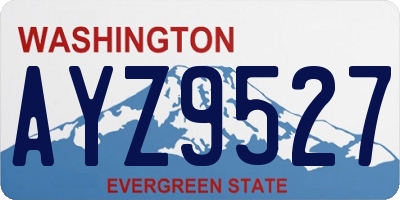 WASHINGTON

AYZ9527

EVERGREEN STATE